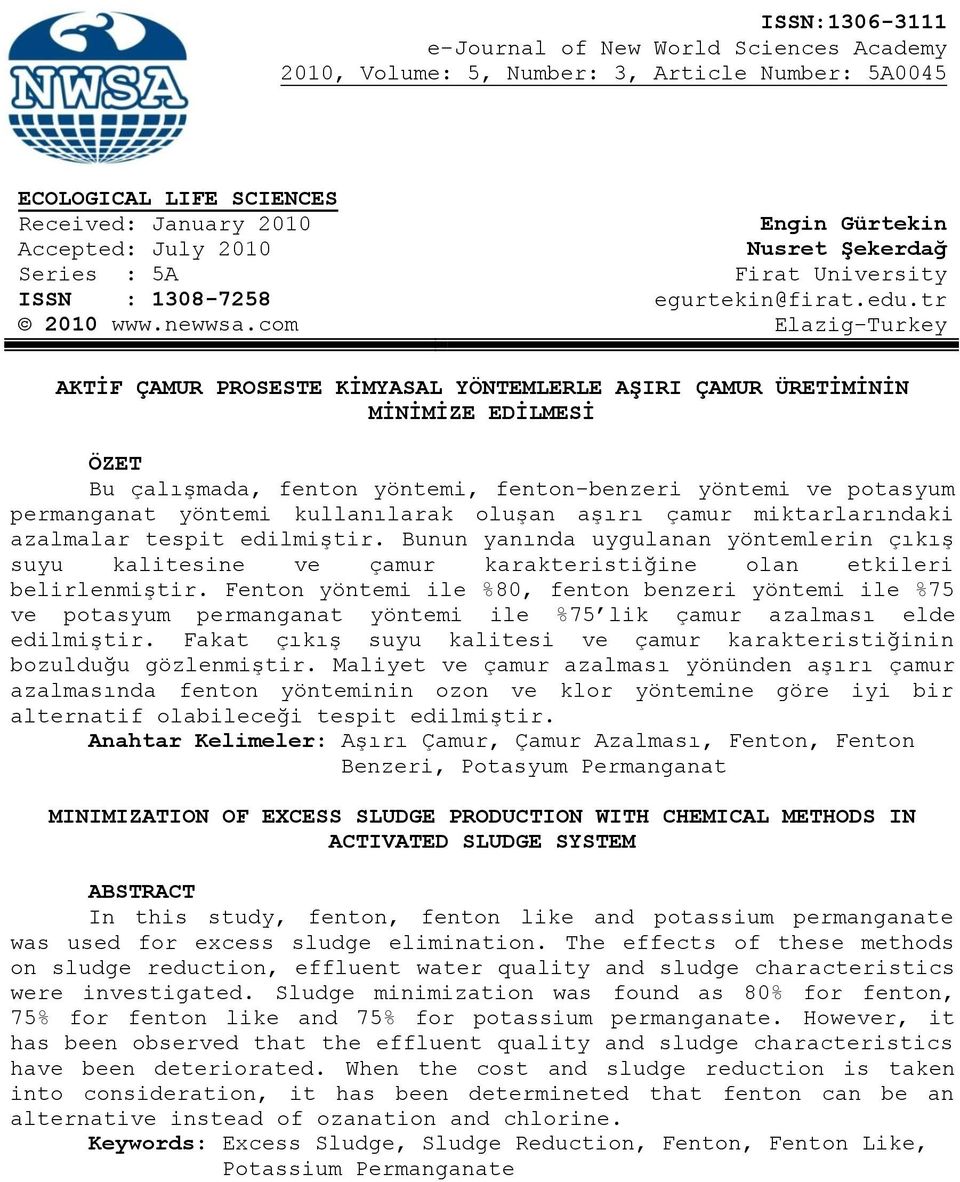 NWSA

ISSN:1306-3111
e-Journal of New World Sciences Academy
2010, Volume: 5, Number: 3, Article Number: 5A0045

ECOLOGICAL LIFE SCIENCES
Received: January 2010
Accepted: July 2010
Series : 5A
ISSN : 1308-7258
© 2010 www.newwsa.com

Engin Gürtekin
Nusret Şekerdağ
Firat University
egurtekin@firat.edu.tr
Elazig-Turkey

AKTİF ÇAMUR PROSESTE KİMYASAL YÖNTEMLERLE AŞIRI ÇAMUR ÜRETİMİNİN MİNİMİZE EDİLMESİ

ÖZET
Bu çalışmada, fenton yöntemi, fenton-benzeri yöntemi ve potasyum permanganat yöntemi kullanılarak oluşan aşırı çamur miktarlarındaki azalmalar tespit edilmiştir. Bunun yanında uygulanan yöntemlerin çıkış suyu kalitesine ve çamur karakteristiğine olan etkileri belirlenmiştir. Fenton yöntemi ile %80, fenton benzeri yöntemi ile %75 ve potasyum permanganat yöntemi ile %75'lik çamur azalması elde edilmiştir. Fakat çıkış suyu kalitesi ve çamur karakteristiğinin bozulduğu gözlenmiştir. Maliyet ve çamur azalması yönünden aşırı çamur azalmasında fenton yönteminin ozon ve klor yöntemine göre iyi bir alternatif olabileceği tespit edilmiştir.
Anahtar Kelimeler: Aşırı Çamur, Çamur Azalması, Fenton, Fenton Benzeri, Potasyum Permanganat

MINIMIZATION OF EXCESS SLUDGE PRODUCTION WITH CHEMICAL METHODS IN ACTIVATED SLUDGE SYSTEM

ABSTRACT
In this study, fenton, fenton like and potassium permanganate was used for excess sludge elimination. The effects of these methods on sludge reduction, effluent water quality and sludge characteristics were investigated. Sludge minimization was found as 80% for fenton, 75% for fenton like and 75% for potassium permanganate. However, it has been observed that the effluent quality and sludge characteristics have been deteriorated. When the cost and sludge reduction is taken into consideration, it has been determineted that fenton can be an alternative instead of ozanation and chlorine.
Keywords: Excess Sludge, Sludge Reduction, Fenton, Fenton Like, Potassium Permanganate